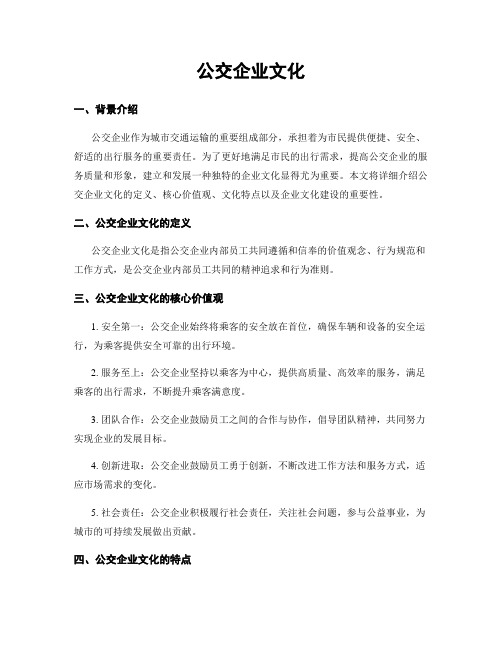 公交企业文化

一、背景介绍

公交企业作为城市交通运输的重要组成部分，承担着为市民提供便捷、安全、舒适的出行服务的重要责任。为了更好地满足市民的出行需求，提高公交企业的服务质量和形象，建立和发展一种独特的企业文化显得尤为重要。本文将详细介绍公交企业文化的定义、核心价值观、文化特点以及企业文化建设的重要性。

二、公交企业文化的定义

公交企业文化是指公交企业内部员工共同遵循和信奉的价值观念、行为规范和工作方式，是公交企业内部员工共同的精神追求和行为准则。

三、公交企业文化的核心价值观

1. 安全第一：公交企业始终将乘客的安全放在首位，确保车辆和设备的安全运行，为乘客提供安全可靠的出行环境。

2. 服务至上：公交企业坚持以乘客为中心，提供高质量、高效率的服务，满足乘客的出行需求，不断提升乘客满意度。

3. 团队合作：公交企业鼓励员工之间的合作与协作，倡导团队精神，共同努力实现企业的发展目标。

4. 创新进取：公交企业鼓励员工勇于创新，不断改进工作方法和服务方式，适应市场需求的变化。

5. 社会责任：公交企业积极履行社会责任，关注社会问题，参与公益事业，为城市的可持续发展做出贡献。

四、公交企业文化的特点